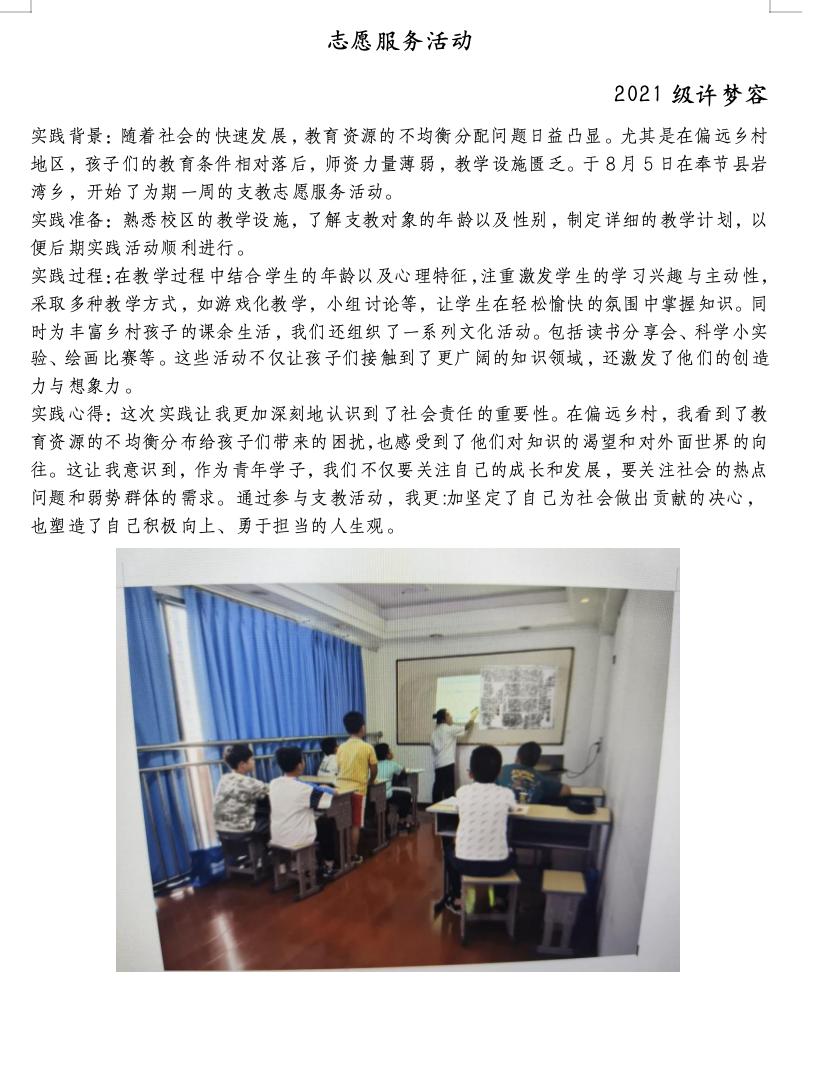 志愿服务活动

2021 级许梦容

实践背景：随着社会的快速发展，教育资源的不均衡分配问题日益凸显。尤其是在偏远乡村地区，孩子们的教育条件相对落后，师资力量薄弱，教学设施匮乏。于 8 月 5 日在奉节县岩湾乡，开始了为期一周的支教志愿服务活动。

实践准备：熟悉校区的教学设施，了解支教对象的年龄以及性别，制定详细的教学计划，以便后期实践活动顺利进行。

实践过程:在教学过程中结合学生的年龄以及心理特征,注重激发学生的学习兴趣与主动性,采取多种教学方式，如游戏化教学，小组讨论等，让学生在轻松愉快的氛围中掌握知识。同时为丰富乡村孩子的课余生活，我们还组织了一系列文化活动。包括读书分享会、科学小实验、绘画比赛等。这些活动不仅让孩子们接触到了更广阔的知识领域，还激发了他们的创造力与想象力。

实践心得：这次实践让我更加深刻地认识到了社会责任的重要性。在偏远乡村，我看到了教育资源的不均衡分布给孩子们带来的困扰,也感受到了他们对知识的渴望和对外面世界的向往。这让我意识到，作为青年学子，我们不仅要关注自己的成长和发展，要关注社会的热点问题和弱势群体的需求。通过参与支教活动，我更:加坚定了自己为社会做出贡献的决心，也塑造了自己积极向上、勇于担当的人生观。